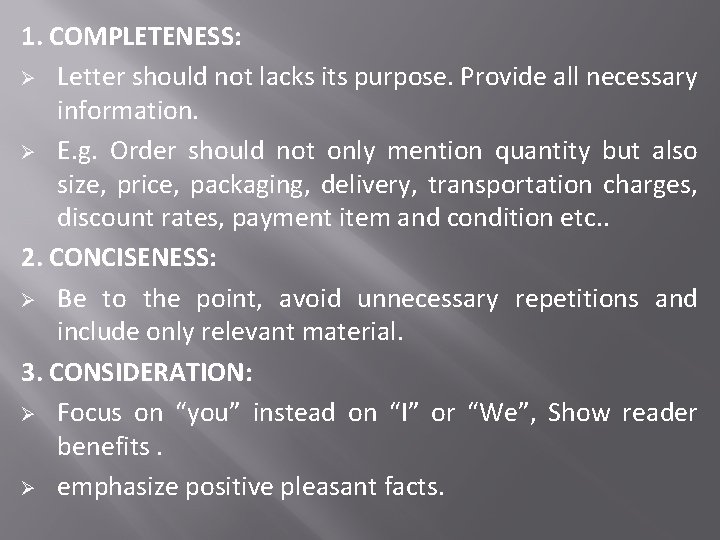 1. COMPLETENESS:

➢ Letter should not lacks its purpose. Provide all necessary information.

➢ E.g. Order should not only mention quantity but also size, price, packaging, delivery, transportation charges, discount rates, payment item and condition etc..

2. CONCISENESS:

➢ Be to the point, avoid unnecessary repetitions and include only relevant material.

3. CONSIDERATION:

➢ Focus on “you” instead on “I” or “We”, Show reader benefits .

➢ emphasize positive pleasant facts.